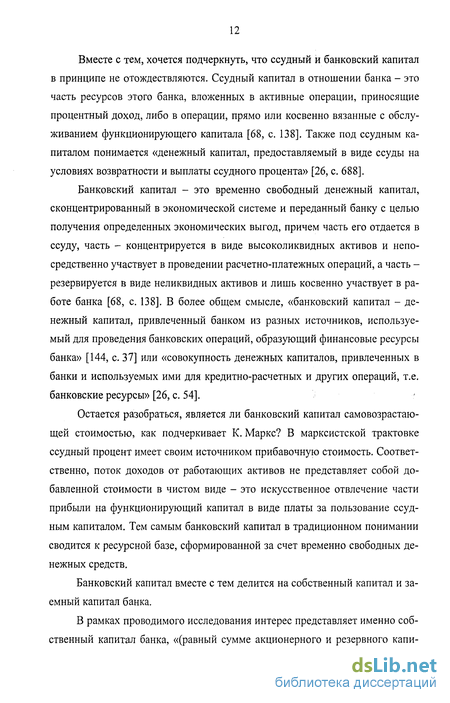 12

Вместе с тем, хочется подчеркнуть, что ссудный и банковский капитал в принципе не отождествляются. Ссудный капитал в отношении банка – это часть ресурсов этого банка, вложенных в активные операции, приносящие процентный доход, либо в операции, прямо или косвенно вязанные с обслуживанием функционирующего капитала [68, с. 138]. Также под ссудным капиталом понимается «денежный капитал, предоставляемый в виде ссуды на условиях возвратности и выплаты ссудного процента» [26, с. 688].

Банковский капитал – это временно свободный денежный капитал, сконцентрированный в экономической системе и переданный банку с целью получения определенных экономических выгод, причем часть его отдается в ссуду, часть – концентрируется в виде высоколиквидных активов и непосредственно участвует в проведении расчетно-платежных операций, а часть – резервируется в виде неликвидных активов и лишь косвенно участвует в работе банка [68, с. 138]. В более общем смысле, «банковский капитал – денежный капитал, привлеченный банком из разных источников, используемый для проведения банковских операций, образующий финансовые ресурсы банка» [144, с. 37] или «совокупность денежных капиталов, привлеченных в банки и используемых ими для кредитно-расчетных и других операций, т.е. банковские ресурсы» [26, с. 54].

Остается разобраться, является ли банковский капитал самовозрастающей стоимостью, как подчеркивает К. Маркс? В марксистской трактовке ссудный процент имеет своим источником прибавочную стоимость. Соответственно, поток доходов от работающих активов не представляет собой добавленной стоимости в чистом виде – это искусственное отвлечение части прибыли на функционирующий капитал в виде платы за пользование ссудным капиталом. Тем самым банковский капитал в традиционном понимании сводится к ресурсной базе, сформированной за счет временно свободных денежных средств.

Банковский капитал вместе с тем делится на собственный капитал и заемный капитал банка.

В рамках проводимого исследования интерес представляет именно собственный капитал банка, «(равный сумме акционерного и резервного капи-

dsLib.net
библиотека диссертаций